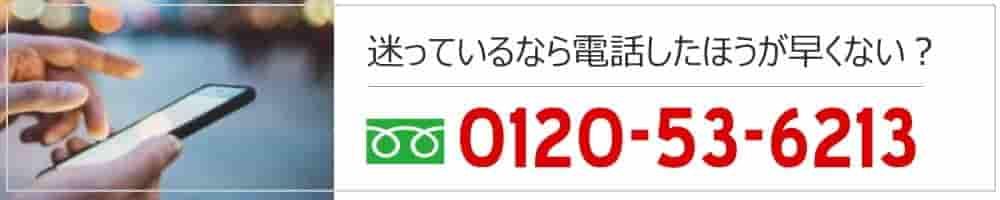 迷っているなら電話したほうが早くない？

0120-53-6213